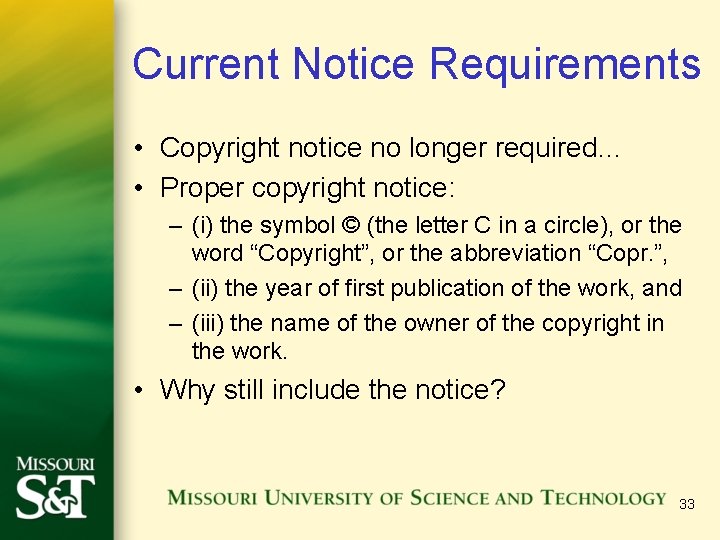 Current Notice Requirements

• Copyright notice no longer required...
• Proper copyright notice:
- (i) the symbol © (the letter C in a circle), or the word "Copyright", or the abbreviation "Copr.",
- (ii) the year of first publication of the work, and
- (iii) the name of the owner of the copyright in the work.
• Why still include the notice?

MISSOURI
S&T

MISSOURI UNIVERSITY OF SCIENCE AND TECHNOLOGY

33